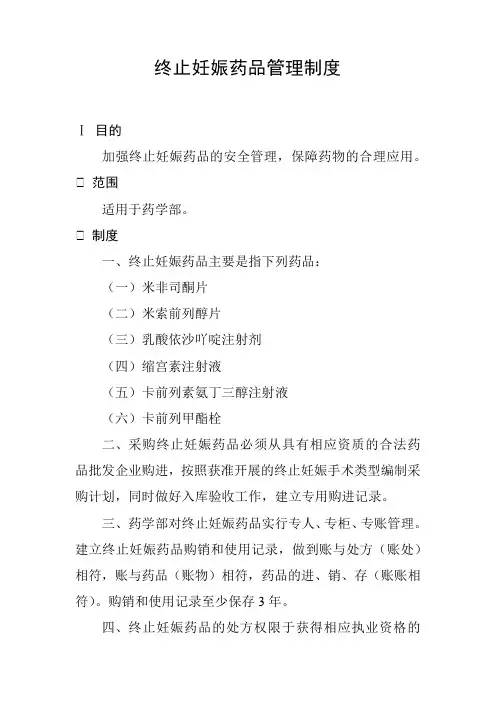 终止妊娠药品管理制度

I 目的

加强终止妊娠药品的安全管理，保障药物的合理应用。

□ 范围

适用于药学部。

□ 制度

一、终止妊娠药品主要是指下列药品：

（一）米非司酮片

（二）米索前列醇片

（三）乳酸依沙吖啶注射剂

（四）缩宫素注射液

（五）卡前列素氨丁三醇注射液

（六）卡前列甲酯栓

二、采购终止妊娠药品必须从具有相应资质的合法药品批发企业购进，按照获准开展的终止妊娠手术类型编制采购计划，同时做好入库验收工作，建立专用购进记录。

三、药学部对终止妊娠药品实行专人、专柜、专账管理。建立终止妊娠药品购销和使用记录，做到账与处方（账处）相符，账与药品（账物）相符，药品的进、销、存（账账相符）。购销和使用记录至少保存 3 年。

四、终止妊娠药品的处方权限于获得相应执业资格的